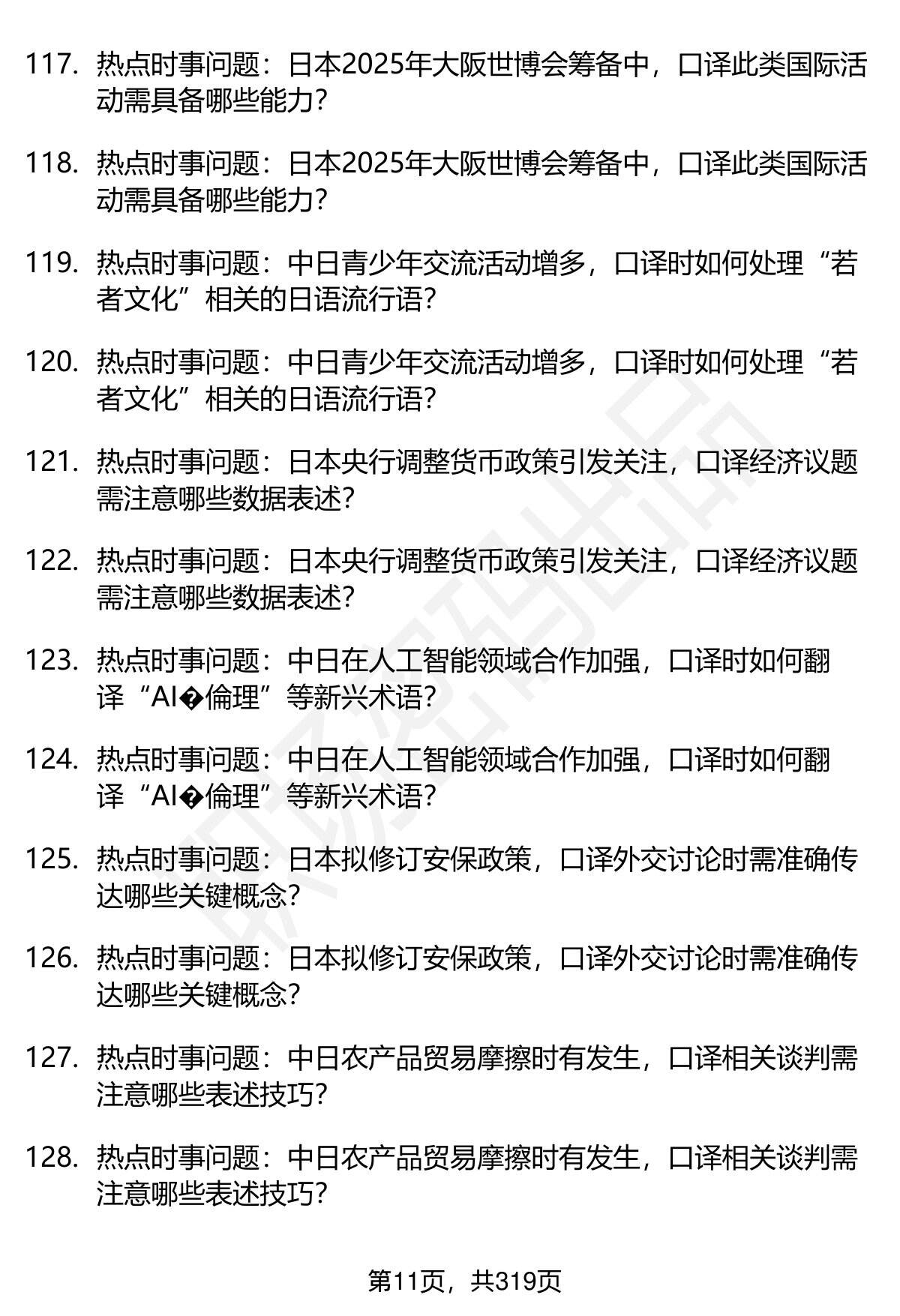 117. 热点时事问题：日本2025年大阪世博会筹备中，口译此类国际活动需具备哪些能力？

118. 热点时事问题：日本2025年大阪世博会筹备中，口译此类国际活动需具备哪些能力？

119. 热点时事问题：中日青少年交流活动增多，口译时如何处理“若者文化”相关的日语流行语？

120. 热点时事问题：中日青少年交流活动增多，口译时如何处理“若者文化”相关的日语流行语？

121. 热点时事问题：日本央行调整货币政策引发关注，口译经济议题需注意哪些数据表述？

122. 热点时事问题：日本央行调整货币政策引发关注，口译经济议题需注意哪些数据表述？

123. 热点时事问题：中日在人工智能领域合作加强，口译时如何翻译“AI�倫理”等新兴术语？

124. 热点时事问题：中日在人工智能领域合作加强，口译时如何翻译“AI�倫理”等新兴术语？

125. 热点时事问题：日本拟修订安保政策，口译外交讨论时需准确传达哪些关键概念？

126. 热点时事问题：日本拟修订安保政策，口译外交讨论时需准确传达哪些关键概念？

127. 热点时事问题：中日农产品贸易摩擦时有发生，口译相关谈判需注意哪些表述技巧？

128. 热点时事问题：中日农产品贸易摩擦时有发生，口译相关谈判需注意哪些表述技巧？

第11页，共319页